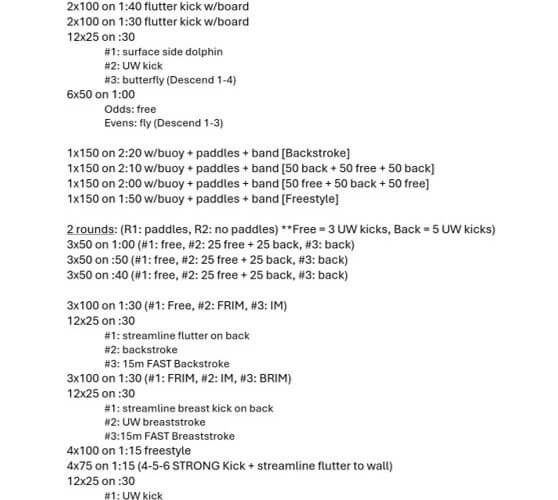 2x100 on 1:40 flutter kick w/board
2x100 on 1:30 flutter kick w/board
12x25 on :30
#1: surface side dolphin
#2: UW kick
#3: butterfly (Descend 1-4)
6x50 on 1:00
Odds: free
Evens: fly (Descend 1-3)

1x150 on 2:20 w/buoy + paddles + band [Backstroke]
1x150 on 2:10 w/buoy + paddles + band [50 back + 50 free + 50 back]
1x150 on 2:00 w/buoy + paddles + band [50 free + 50 back + 50 free]
1x150 on 1:50 w/buoy + paddles + band [Freestyle]

2 rounds: (R1: paddles, R2: no paddles) **Free = 3 UW kicks, Back = 5 UW kicks)
3x50 on 1:00 (#1: free, #2: 25 free + 25 back, #3: back)
3x50 on :50 (#1: free, #2: 25 free + 25 back, #3: back)
3x50 on :40 (#1: free, #2: 25 free + 25 back, #3: back)

3x100 on 1:30 (#1: Free, #2: FRIM, #3: IM)
12x25 on :30
#1: streamline flutter on back
#2: backstroke
#3: 15m FAST Backstroke
3x100 on 1:30 (#1: FRIM, #2: IM, #3: BRIM)
12x25 on :30
#1: streamline breast kick on back
#2: UW breaststroke
#3:15m FAST Breaststroke
4x100 on 1:15 freestyle
4x75 on 1:15 (4-5-6 STRONG Kick + streamline flutter to wall)
12x25 on :30
#1: UW kick